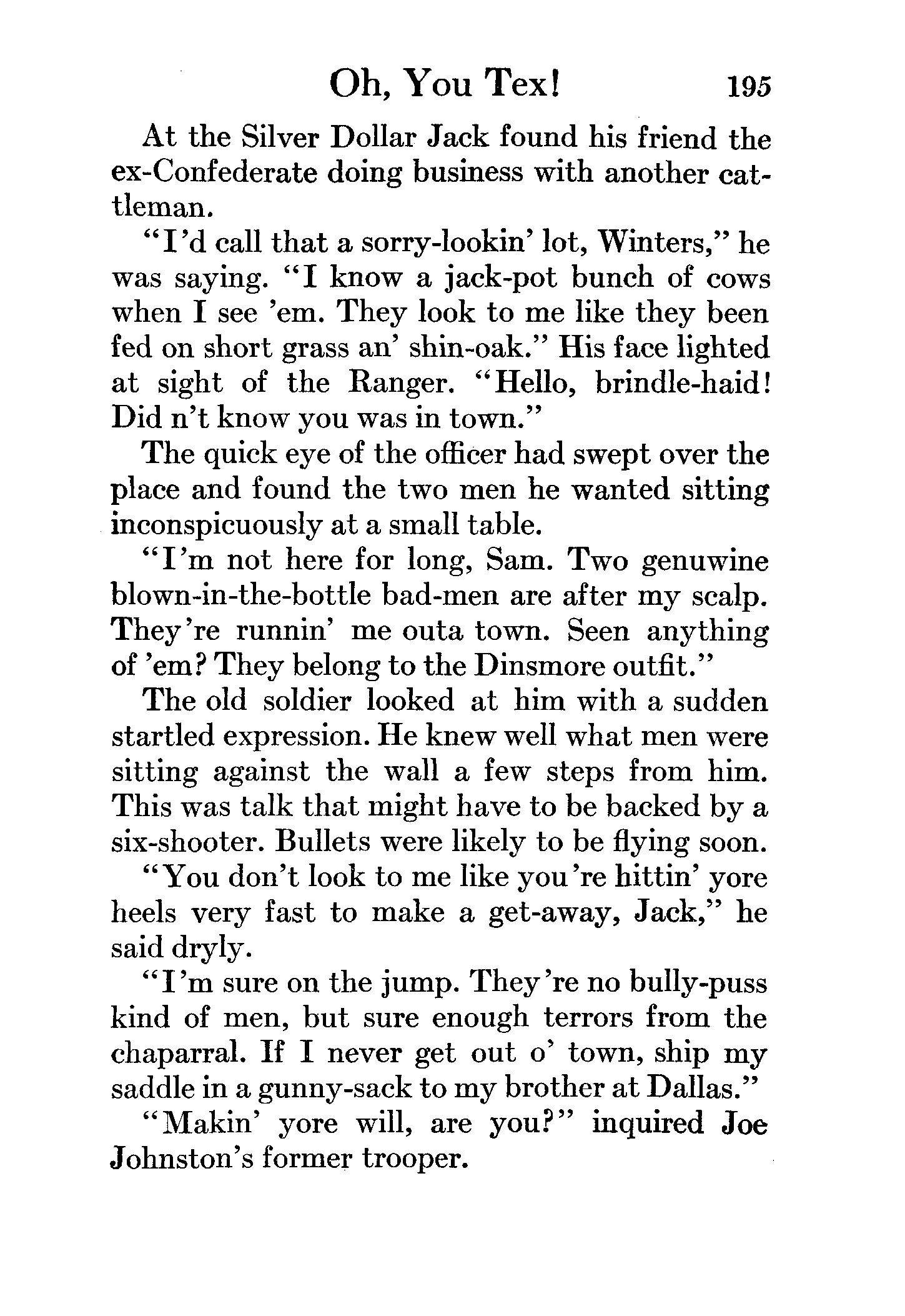 Oh, You Tex! 195

At the Silver Dollar Jack found his friend the ex-Confederate doing business with another cattleman.

"I'd call that a sorry-lookin' lot, Winters," he was saying. "I know a jack-pot bunch of cows when I see 'em. They look to me like they been fed on short grass an' shin-oak." His face lighted at sight of the Ranger. "Hello, brindle-haid! Did n't know you was in town."

The quick eye of the officer had swept over the place and found the two men he wanted sitting inconspicuously at a small table.

"I'm not here for long, Sam. Two genuwine blown-in-the-bottle bad-men are after my scalp. They're runnin' me outa town. Seen anything of 'em? They belong to the Dinsmore outfit."

The old soldier looked at him with a sudden startled expression. He knew well what men were sitting against the wall a few steps from him. This was talk that might have to be backed by a six-shooter. Bullets were likely to be flying soon.

"You don't look to me like you're hittin' yore heels very fast to make a get-away, Jack," he said dryly.

"I'm sure on the jump. They're no bully-puss kind of men, but sure enough terrors from the chaparral. If I never get out o' town, ship my saddle in a gunny-sack to my brother at Dallas."

"Makin' yore will, are you?" inquired Joe Johnston's former trooper.